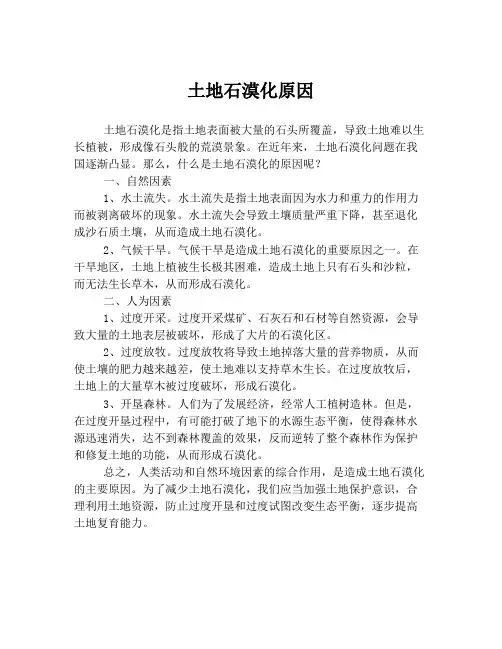 土地石漠化原因

土地石漠化是指土地表面被大量的石头所覆盖，导致土地难以生长植被，形成像石头般的荒漠景象。在近年来，土地石漠化问题在我国逐渐凸显。那么，什么是土地石漠化的原因呢？

一、自然因素

1、水土流失。水土流失是指土地表面因为水力和重力的作用力而被剥离破坏的现象。水土流失会导致土壤质量严重下降，甚至退化成沙石质土壤，从而造成土地石漠化。

2、气候干旱。气候干旱是造成土地石漠化的重要原因之一。在干旱地区，土地上植被生长极其困难，造成土地上只有石头和沙粒，而无法生长草木，从而形成石漠化。

二、人为因素

1、过度开采。过度开采煤矿、石灰石和石材等自然资源，会导致大量的土地表层被破坏，形成了大片的石漠化区。

2、过度放牧。过度放牧将导致土地掉落大量的营养物质，从而使土壤的肥力越来越差，使土地难以支持草木生长。在过度放牧后，土地上的大量草木被过度破坏，形成石漠化。

3、开垦森林。人们为了发展经济，经常人工植树造林。但是，在过度开垦过程中，有可能打破了地下的水源生态平衡，使得森林水源迅速消失，达不到森林覆盖的效果，反而逆转了整个森林作为保护和修复土地的功能，从而形成石漠化。

总之，人类活动和自然环境因素的综合作用，是造成土地石漠化的主要原因。为了减少土地石漠化，我们应当加强土地保护意识，合理利用土地资源，防止过度开垦和过度试图改变生态平衡，逐步提高土地复育能力。